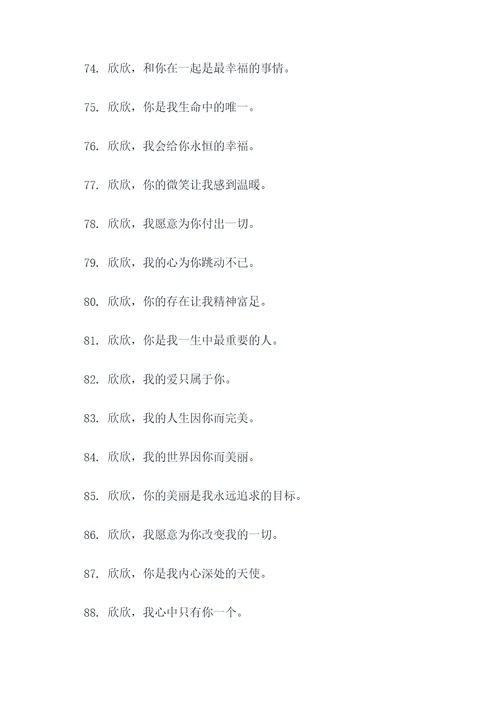 74. 欣欣，和你在一起是最幸福的事情。

75. 欣欣，你是我生命中的唯一。

76. 欣欣，我会给你永恒的幸福。

77. 欣欣，你的微笑让我感到温暖。

78. 欣欣，我愿意为你付出一切。

79. 欣欣，我的心为你跳动不已。

80. 欣欣，你的存在让我精神富足。

81. 欣欣，你是我一生中最重要的人。

82. 欣欣，我的爱只属于你。

83. 欣欣，我的人生因你而完美。

84. 欣欣，我的世界因你而美丽。

85. 欣欣，你的美丽是我永远追求的目标。

86. 欣欣，我愿意为你改变我的一切。

87. 欣欣，你是我内心深处的天使。

88. 欣欣，我心中只有你一个。